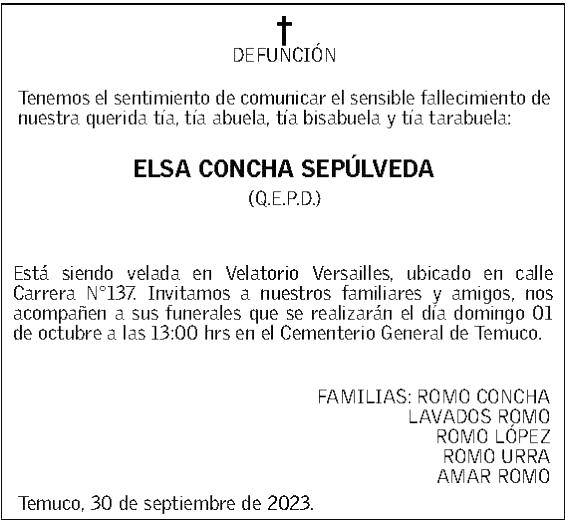 DEFUNCIÓN

Tenemos el sentimiento de comunicar el sensible fallecimiento de nuestra querida tía, tía abuela, tía bisabuela y tía tarabuela:

ELSA CONCHA SEPÚLVEDA
(Q.E.P.D.)

Está siendo velada en Velatorio Versailles, ubicado en calle Carrera N°137. Invitamos a nuestros familiares y amigos, nos acompañen a sus funerales que se realizarán el día domingo 01 de octubre a las 13:00 hrs en el Cementerio General de Temuco.

FAMILIAS: ROMO CONCHA
LAVADOS ROMO
ROMO LÓPEZ
ROMO URRA
AMAR ROMO

Temuco, 30 de septiembre de 2023.